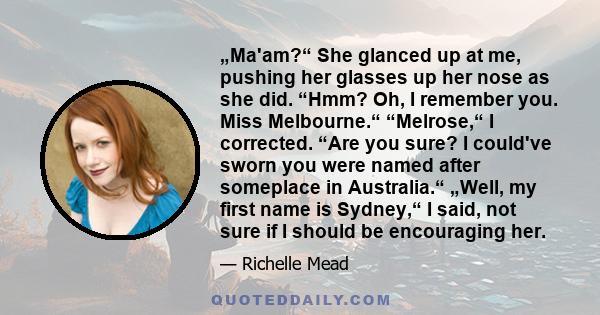 „Ma'am?“ She glanced up at me, pushing her glasses up her nose as she did. “Hmm? Oh, I remember you. Miss Melbourne.“ “Melrose,“ I corrected. “Are you sure? I could've sworn you were named after someplace in Australia.“ „Well, my first name is Sydney,“ I said, not sure if I should be encouraging her.

— Richelle Mead

QUOTEDDAILY.COM